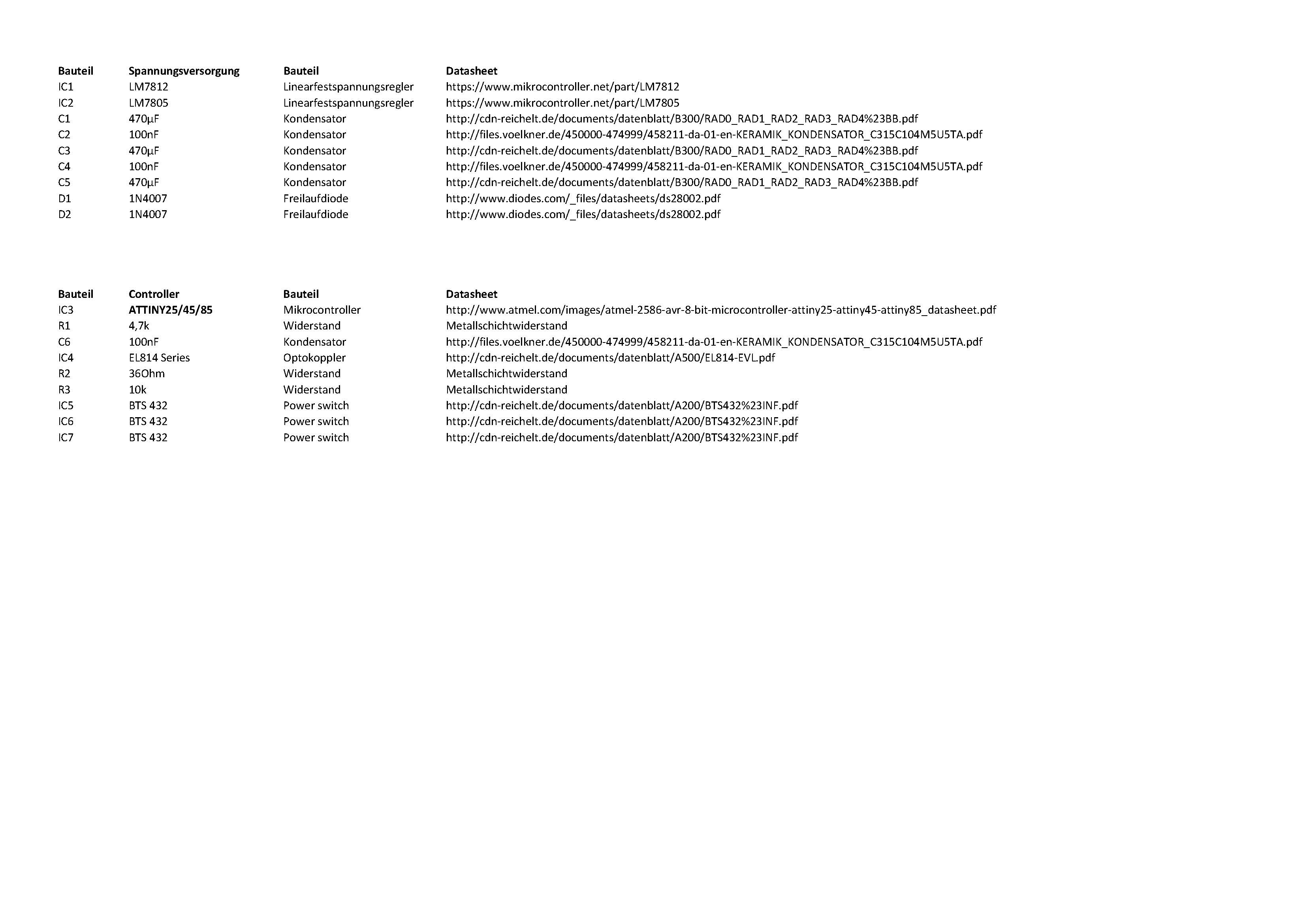 | Bauteil | Spannungsversorgung | Bauteil | Datasheet |
|---|---|---|---|
| IC1 | LM7812 | Linearfestspannungsregler | https://www.mikrocontroller.net/part/LM7812 |
| IC2 | LM7805 | Linearfestspannungsregler | https://www.mikrocontroller.net/part/LM7805 |
| C1 | 470µF | Kondensator | http://cdn-reichelt.de/documents/datenblatt/B300/RAD0_RAD1_RAD2_RAD3_RAD4%23BB.pdf |
| C2 | 100nF | Kondensator | http://files.voelkner.de/450000-474999/458211-da-01-en-KERAMIK_KONDENSATOR_C315C104M5U5TA.pdf |
| C3 | 470µF | Kondensator | http://cdn-reichelt.de/documents/datenblatt/B300/RAD0_RAD1_RAD2_RAD3_RAD4%23BB.pdf |
| C4 | 100nF | Kondensator | http://files.voelkner.de/450000-474999/458211-da-01-en-KERAMIK_KONDENSATOR_C315C104M5U5TA.pdf |
| C5 | 470µF | Kondensator | http://cdn-reichelt.de/documents/datenblatt/B300/RAD0_RAD1_RAD2_RAD3_RAD4%23BB.pdf |
| D1 | 1N4007 | Freilaufdiode | http://www.diodes.com/_files/datasheets/ds28002.pdf |
| D2 | 1N4007 | Freilaufdiode | http://www.diodes.com/_files/datasheets/ds28002.pdf |

| Bauteil | Controller | Bauteil | Datasheet |
|---|---|---|---|
| IC3 | ATTINY25/45/85 | Mikrocontroller | http://www.atmel.com/images/atmel-2586-avr-8-bit-microcontroller-attiny25-attiny45-attiny85_datasheet.pdf |
| R1 | 4,7k | Widerstand | Metallschichtwiderstand |
| C6 | 100nF | Kondensator | http://files.voelkner.de/450000-474999/458211-da-01-en-KERAMIK_KONDENSATOR_C315C104M5U5TA.pdf |
| IC4 | EL814 Series | Optokoppler | http://cdn-reichelt.de/documents/datenblatt/A500/EL814-EVL.pdf |
| R2 | 36Ohm | Widerstand | Metallschichtwiderstand |
| R3 | 10k | Widerstand | Metallschichtwiderstand |
| IC5 | BTS 432 | Power switch | http://cdn-reichelt.de/documents/datenblatt/A200/BTS432%23INF.pdf |
| IC6 | BTS 432 | Power switch | http://cdn-reichelt.de/documents/datenblatt/A200/BTS432%23INF.pdf |
| IC7 | BTS 432 | Power switch | http://cdn-reichelt.de/documents/datenblatt/A200/BTS432%23INF.pdf |